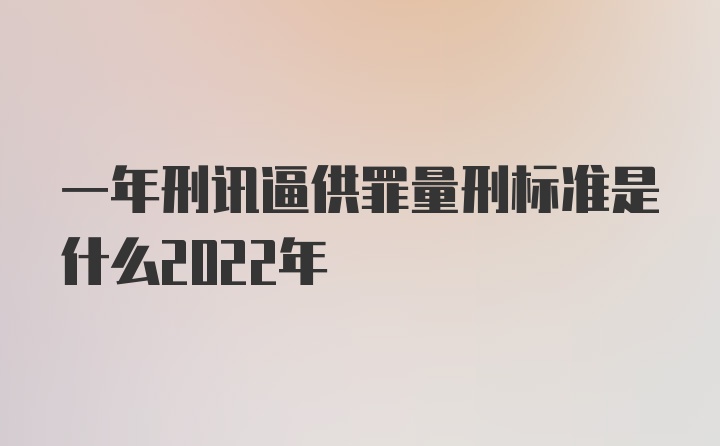 一年刑讯逼供罪量刑标准是什么2022年